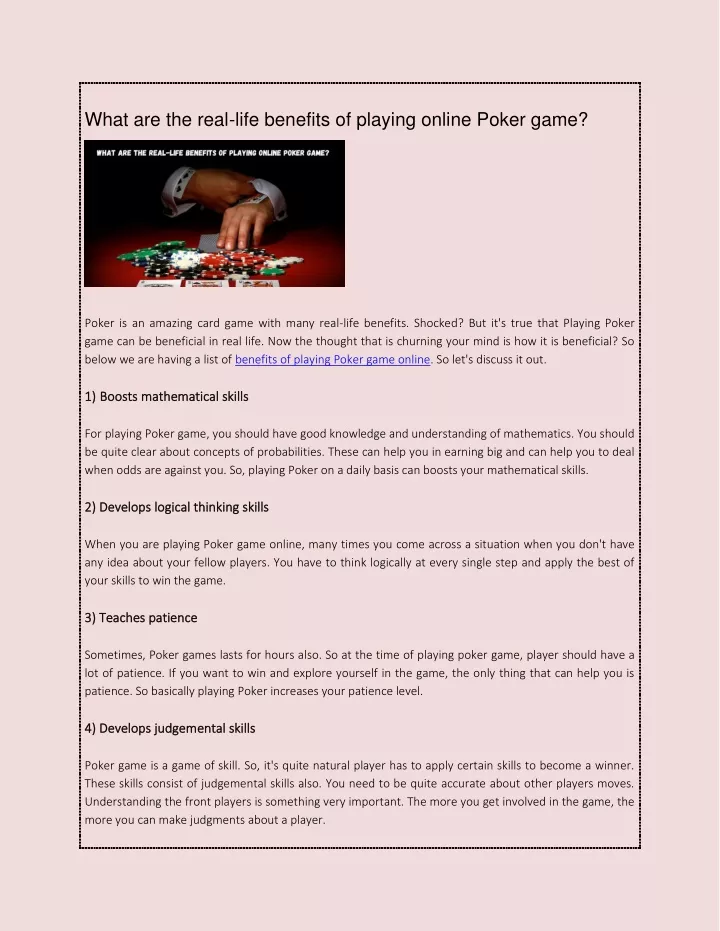 What are the real-life benefits of playing online Poker game?

WHAT ARE THE REAL-LIFE BENEFITS OF PLAYING ONLINE POKER GAME?

Poker is an amazing card game with many real-life benefits. Shocked? But it's true that Playing Poker game can be beneficial in real life. Now the thought that is churning your mind is how it is beneficial? So below we are having a list of benefits of playing Poker game online. So let's discuss it out.

1) Boosts mathematical skills

For playing Poker game, you should have good knowledge and understanding of mathematics. You should be quite clear about concepts of probabilities. These can help you in earning big and can help you to deal when odds are against you. So, playing Poker on a daily basis can boosts your mathematical skills.

2) Develops logical thinking skills

When you are playing Poker game online, many times you come across a situation when you don't have any idea about your fellow players. You have to think logically at every single step and apply the best of your skills to win the game.

3) Teaches patience

Sometimes, Poker games lasts for hours also. So at the time of playing poker game, player should have a lot of patience. If you want to win and explore yourself in the game, the only thing that can help you is patience. So basically playing Poker increases your patience level.

4) Develops judgemental skills

Poker game is a game of skill. So, it's quite natural player has to apply certain skills to become a winner. These skills consist of judgemental skills also. You need to be quite accurate about other players moves. Understanding the front players is something very important. The more you get involved in the game, the more you can make judgments about a player.